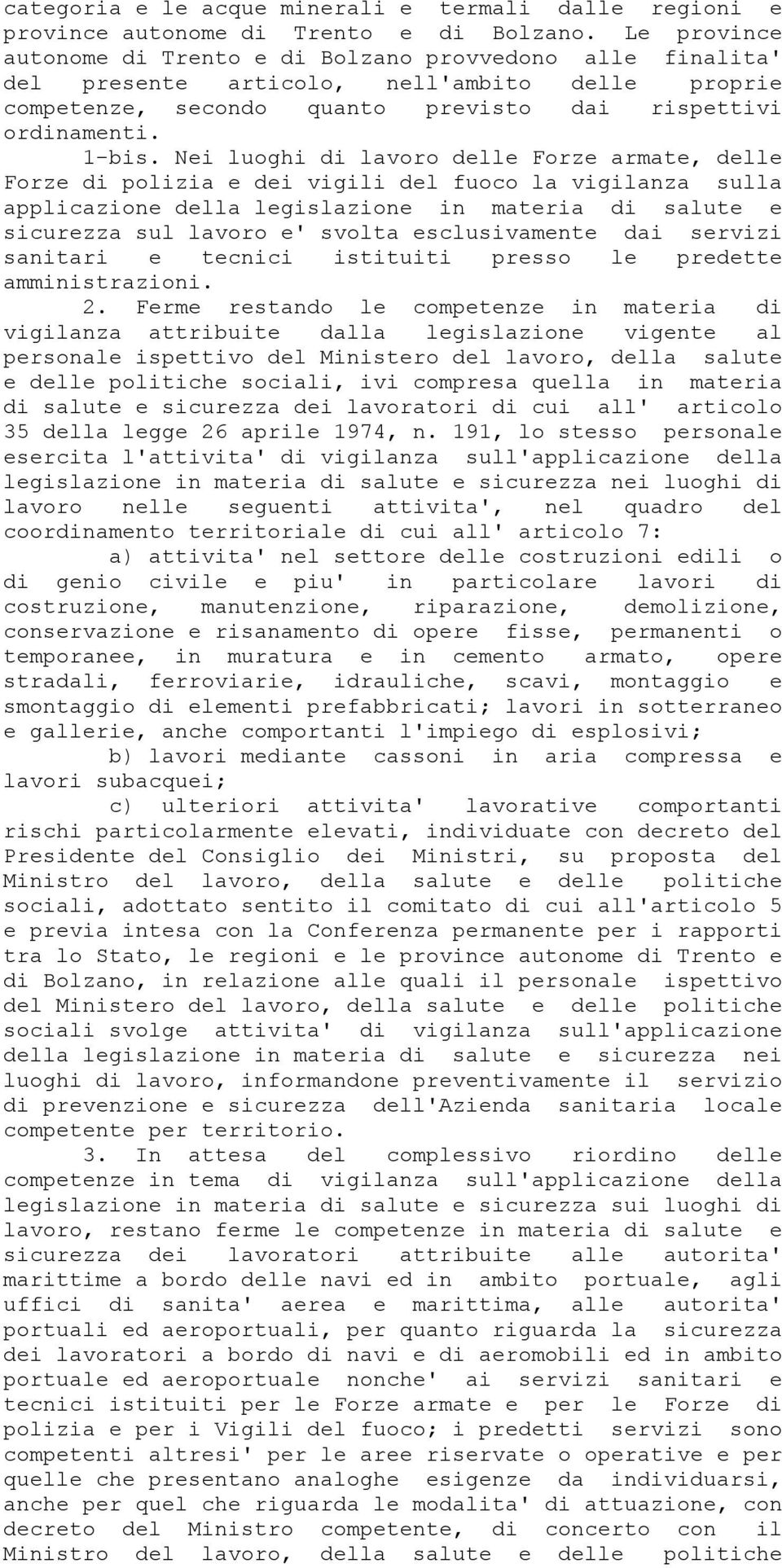 categoria e le acque minerali e termali dalle regioni e province autonome di Trento e di Bolzano. Le province autonome di Trento e di Bolzano provvedono alle finalita' del presente articolo, nell'ambito delle proprie competenze, secondo quanto previsto dai rispettivi ordinamenti.

1-bis. Nei luoghi di lavoro delle Forze armate, delle Forze di polizia e dei vigili del fuoco la vigilanza sulla applicazione della legislazione in materia di salute e sicurezza sul lavoro e' svolta esclusivamente dai servizi sanitari e tecnici istituiti presso le predette amministrazioni.

2. Ferme restando le competenze in materia di vigilanza attribuite dalla legislazione vigente al personale ispettivo del Ministero del lavoro, della salute e delle politiche sociali, ivi compresa quella in materia di salute e sicurezza dei lavoratori di cui all' articolo 35 della legge 26 aprile 1974, n. 191, lo stesso personale esercita l'attivita' di vigilanza sull'applicazione della legislazione in materia di salute e sicurezza nei luoghi di lavoro nelle seguenti attivita', nel quadro del coordinamento territoriale di cui all' articolo 7:

a) attivita' nel settore delle costruzioni edili o di genio civile e piu' in particolare lavori di costruzione, manutenzione, riparazione, demolizione, conservazione e risanamento di opere fisse, permanenti o temporanee, in muratura e in cemento armato, opere stradali, ferroviarie, idrauliche, scavi, montaggio e smontaggio di elementi prefabbricati; lavori in sotterraneo e gallerie, anche comportanti l'impiego di esplosivi;

b) lavori mediante cassoni in aria compressa e lavori subacquei;

c) ulteriori attivita' lavorative comportanti rischi particolarmente elevati, individuate con decreto del Presidente del Consiglio dei Ministri, su proposta del Ministro del lavoro, della salute e delle politiche sociali, adottato sentito il comitato di cui all'articolo 5 e previa intesa con la Conferenza permanente per i rapporti tra lo Stato, le regioni e le province autonome di Trento e di Bolzano, in relazione alle quali il personale ispettivo del Ministero del lavoro, della salute e delle politiche sociali svolge attivita' di vigilanza sull'applicazione della legislazione in materia di salute e sicurezza nei luoghi di lavoro, informandone preventivamente il servizio di prevenzione e sicurezza dell'Azienda sanitaria locale competente per territorio.

3. In attesa del complessivo riordino delle competenze in tema di vigilanza sull'applicazione della legislazione in materia di salute e sicurezza sui luoghi di lavoro, restano ferme le competenze in materia di salute e sicurezza dei lavoratori attribuite alle autorita' marittime a bordo delle navi ed in ambito portuale, agli uffici di sanita' aerea e marittima, alle autorita' portuali ed aeroportuali, per quanto riguarda la sicurezza dei lavoratori a bordo di navi e di aeromobili ed in ambito portuale ed aeroportuale nonche' ai servizi sanitari e tecnici istituiti per le Forze armate e per le Forze di polizia e per i Vigili del fuoco; i predetti servizi sono competenti altresi' per le aree riservate o operative e per quelle che presentano analoghe esigenze da individuarsi, anche per quel che riguarda le modalita' di attuazione, con decreto del Ministro competente, di concerto con il Ministro del lavoro, della salute e delle politiche